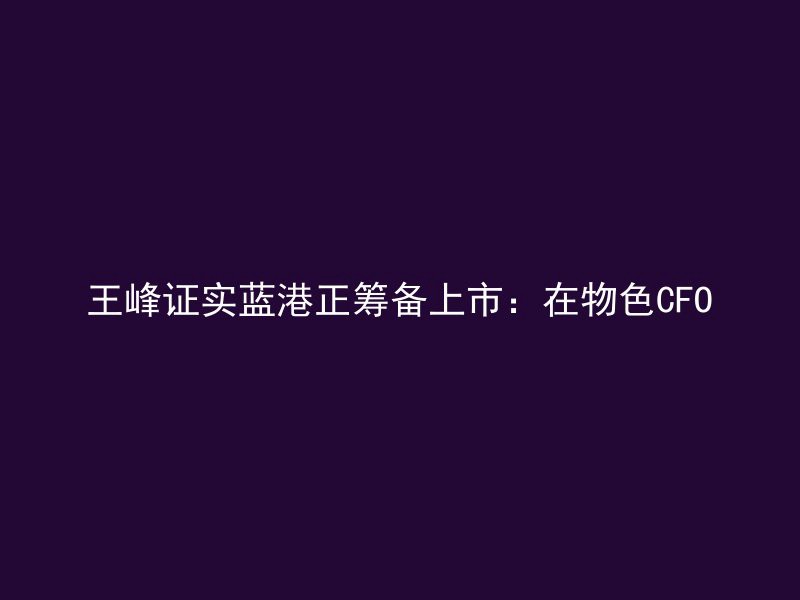 王峰证实蓝港正筹备上市：在物色CFO